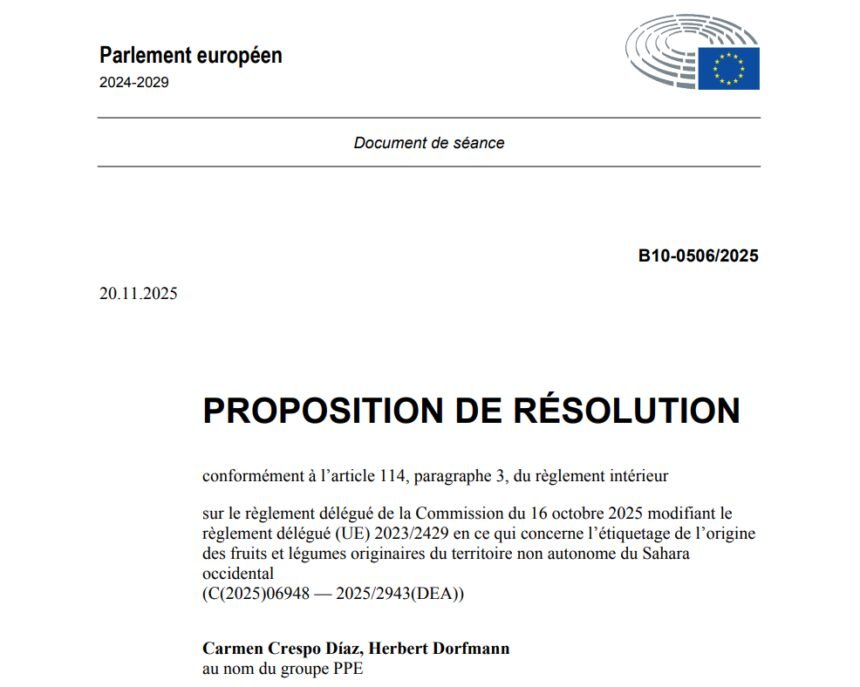 Parlement européen
2024-2029

Document de séance

B10-0506/2025

20.11.2025

PROPOSITION DE RÉSOLUTION

conformément à l'article 114, paragraphe 3, du règlement intérieur

sur le règlement délégué de la Commission du 16 octobre 2025 modifiant le règlement délégué (UE) 2023/2429 en ce qui concerne l'étiquetage de l'origine des fruits et légumes originaires du territoire non autonome du Sahara occidental
(C(2025)06948 — 2025/2943(DEA))

Carmen Crespo Díaz, Herbert Dorfmann
au nom du groupe PPE